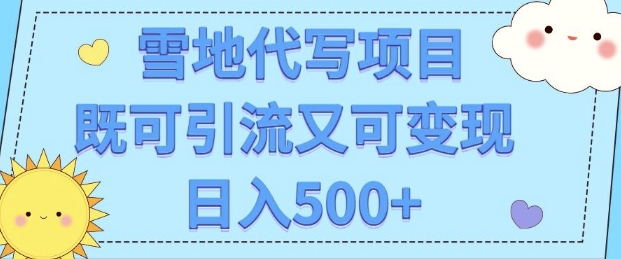 雪地代写项目
既可引流又可变现
日入500+